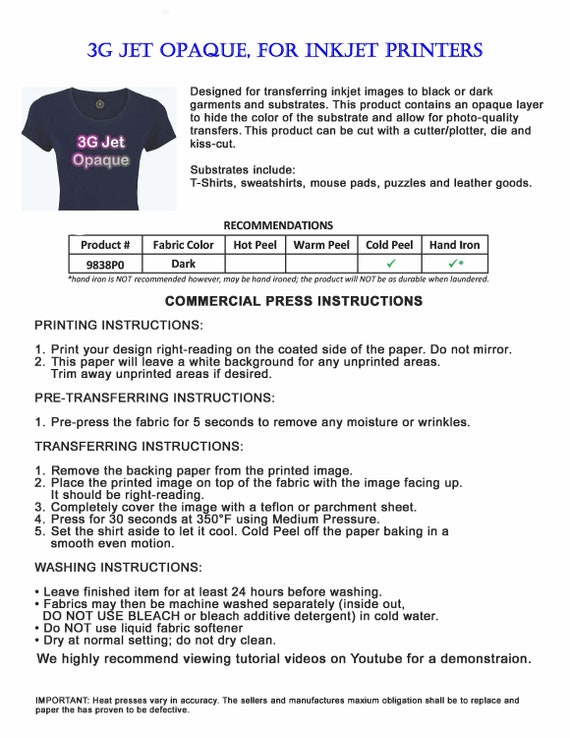 3G JET OPAQUE, FOR INKJET PRINTERS

3G Jet Opaque

Designed for transferring inkjet images to black or dark garments and substrates. This product contains an opaque layer to hide the color of the substrate and allow for photo-quality transfers. This product can be cut with a cutter/plotter, die and kiss-cut.

Substrates include:
T-Shirts, sweatshirts, mouse pads, puzzles and leather goods.

RECOMMENDATIONS

| Product # | Fabric Color | Hot Peel | Warm Peel | Cold Peel | Hand Iron |
|---|---|---|---|---|---|
| 9838P0 | Dark | | | ✓ | ✓* |

*hand iron is NOT recommended however, may be hand ironed; the product will NOT be as durable when laundered.

COMMERCIAL PRESS INSTRUCTIONS

PRINTING INSTRUCTIONS:

1. Print your design right-reading on the coated side of the paper. Do not mirror.
2. This paper will leave a white background for any unprinted areas. Trim away unprinted areas if desired.

PRE-TRANSFERRING INSTRUCTIONS:

1. Pre-press the fabric for 5 seconds to remove any moisture or wrinkles.

TRANSFERRING INSTRUCTIONS:

1. Remove the backing paper from the printed image.
2. Place the printed image on top of the fabric with the image facing up. It should be right-reading.
3. Completely cover the image with a teflon or parchment sheet.
4. Press for 30 seconds at 350°F using Medium Pressure.
5. Set the shirt aside to let it cool. Cold Peel off the paper baking in a smooth even motion.

WASHING INSTRUCTIONS:

• Leave finished item for at least 24 hours before washing.
• Fabrics may then be machine washed separately (inside out, DO NOT USE BLEACH or bleach additive detergent) in cold water.
• Do NOT use liquid fabric softener
• Dry at normal setting; do not dry clean.

We highly recommend viewing tutorial videos on Youtube for a demonstraion.

IMPORTANT: Heat presses vary in accuracy. The sellers and manufactures maxium obligation shall be to replace and paper the has proven to be defective.